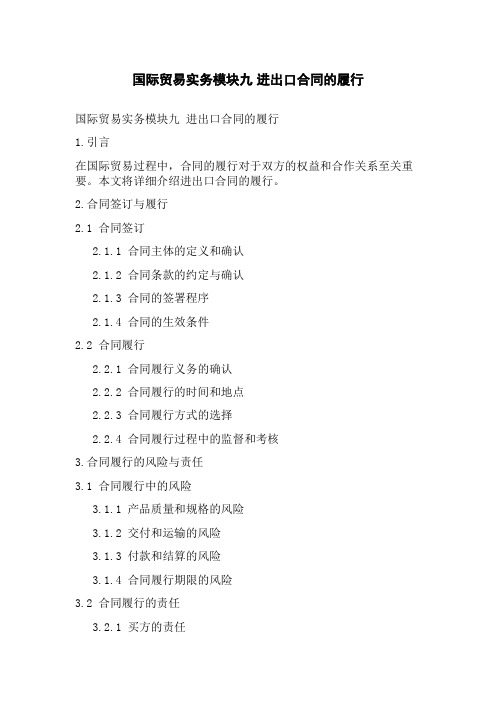 国际贸易实务模块九 进出口合同的履行

国际贸易实务模块九 进出口合同的履行

1.引言

在国际贸易过程中，合同的履行对于双方的权益和合作关系至关重要。本文将详细介绍进出口合同的履行。

2.合同签订与履行

2.1 合同签订

2.1.1 合同主体的定义和确认

2.1.2 合同条款的约定与确认

2.1.3 合同的签署程序

2.1.4 合同的生效条件

2.2 合同履行

2.2.1 合同履行义务的确认

2.2.2 合同履行的时间和地点

2.2.3 合同履行方式的选择

2.2.4 合同履行过程中的监督和考核

3.合同履行的风险与责任

3.1 合同履行中的风险

3.1.1 产品质量和规格的风险

3.1.2 交付和运输的风险

3.1.3 付款和结算的风险

3.1.4 合同履行期限的风险

3.2 合同履行的责任

3.2.1 买方的责任